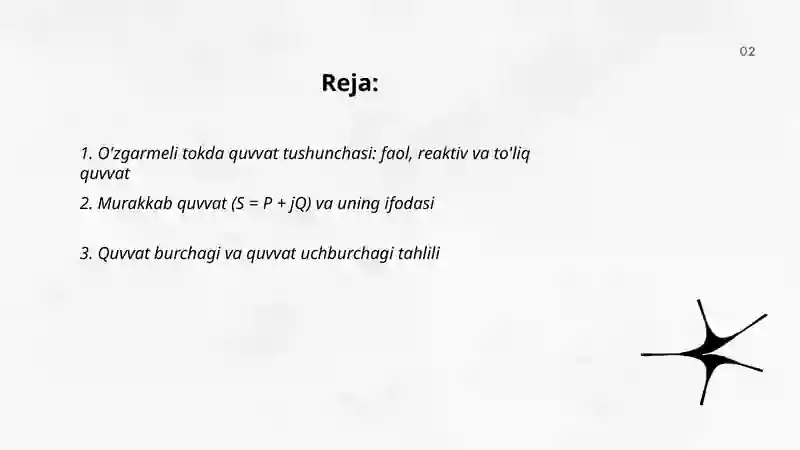 02

Reja:

1. O'zgarmeli tokda quvvat tushunchasi: faol, reaktiv va to'liq quvvat

2. Murakkab quvvat ($S = P + jQ$) va uning ifodasi

3. Quvvat burchagi va quvvat uchburchagi tahlili